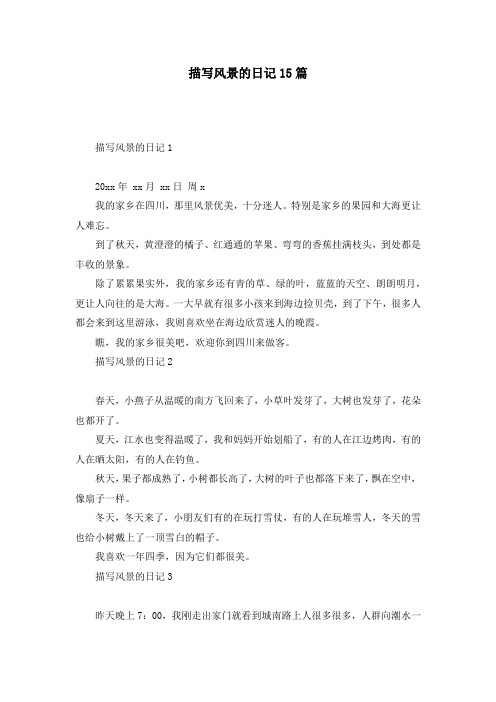 描写风景的日记15篇

描写风景的日记1

20xx年 xx月 xx日 周x

我的家乡在四川，那里风景优美，十分迷人。特别是家乡的果园和大海更让人难忘。

到了秋天，黄澄澄的橘子、红通通的苹果、弯弯的香蕉挂满枝头，到处都是丰收的景象。

除了累累果实外，我的家乡还有青的草、绿的叶，蓝蓝的天空、朗朗明月，更让人向往的是大海。一大早就有很多小孩来到海边捡贝壳，到了下午，很多人都会来到这里游泳，我则喜欢坐在海边欣赏迷人的晚霞。

瞧，我的家乡很美吧，欢迎你到四川来做客。

描写风景的日记2

春天，小燕子从温暖的南方飞回来了，小草叶发芽了，大树也发芽了，花朵也都开了。

夏天，江水也变得温暖了，我和妈妈开始划船了，有的人在江边烤肉，有的人在晒太阳，有的人在钓鱼。

秋天，果子都成熟了，小树都长高了，大树的叶子也都落下来了，飘在空中，像扇子一样。

冬天，冬天来了，小朋友们有的在玩打雪仗，有的人在玩堆雪人，冬天的雪也给小树戴上了一顶雪白的帽子。

我喜欢一年四季，因为它们都很美。

描写风景的日记3

昨天晚上7：00，我刚走出家门就看到城南路上人很多很多，人群向潮水一